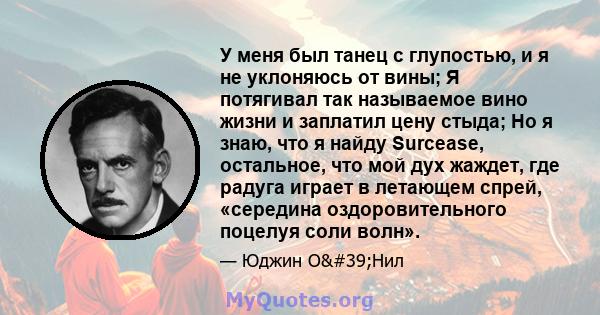 У меня был танец с глупостью, и я не уклоняюсь от вины; Я потягивал так называемое вино жизни и заплатил цену стыда; Но я знаю, что я найду Surcease, остальное, что мой дух жаждет, где радуга играет в летающем спрей, «середина оздоровительного поцелуя соли волн».

— Юджин О&#39;Нил

MyQuotes.org